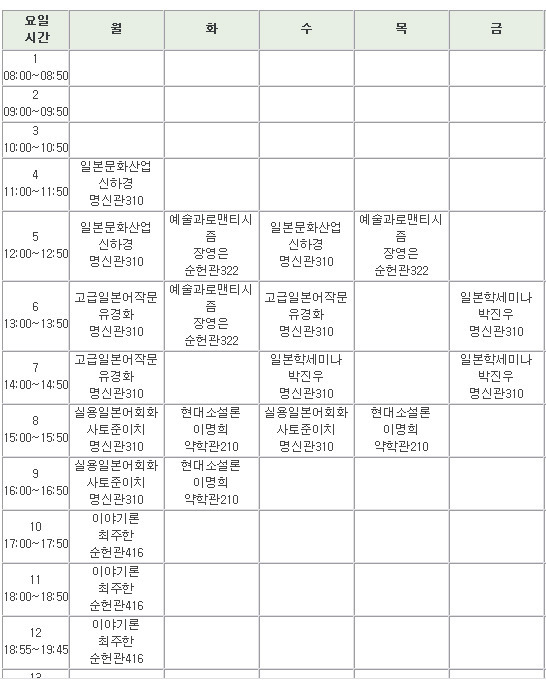 | 요일 시간 | 월 | 화 | 수 | 목 | 금 |
|---|---|---|---|---|---|
| 1 08:00~08:50 | | | | | |
| 2 09:00~09:50 | | | | | |
| 3 10:00~10:50 | | | | | |
| 4 11:00~11:50 | 일본문화산업 신하경 명신관310 | | | | |
| 5 12:00~12:50 | 일본문화산업 신하경 명신관310 | 예술과로맨티시즘 장영은 순헌관322 | 일본문화산업 신하경 명신관310 | 예술과로맨티시즘 장영은 순헌관322 | |
| 6 13:00~13:50 | 고급일본어작문 유경화 명신관310 | 예술과로맨티시즘 장영은 순헌관322 | 고급일본어작문 유경화 명신관310 | | 일본학세미나 박진우 명신관310 |
| 7 14:00~14:50 | 고급일본어작문 유경화 명신관310 | | 일본학세미나 박진우 명신관310 | | 일본학세미나 박진우 명신관310 |
| 8 15:00~15:50 | 실용일본어회화 사토준이치 명신관310 | 현대소설론 이명희 약학관210 | 실용일본어회화 사토준이치 명신관310 | 현대소설론 이명희 약학관210 | |
| 9 16:00~16:50 | 실용일본어회화 사토준이치 명신관310 | 현대소설론 이명희 약학관210 | | | |
| 10 17:00~17:50 | 이야기론 최주한 순헌관416 | | | | |
| 11 18:00~18:50 | 이야기론 최주한 순헌관416 | | | | |
| 12 18:55~19:45 | 이야기론 최주한 순헌관416 | | | | |
| 13 | | | | | |